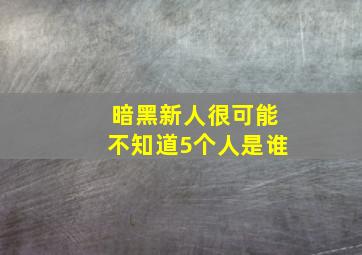 暗黑新人很可能
不知道5个人是谁